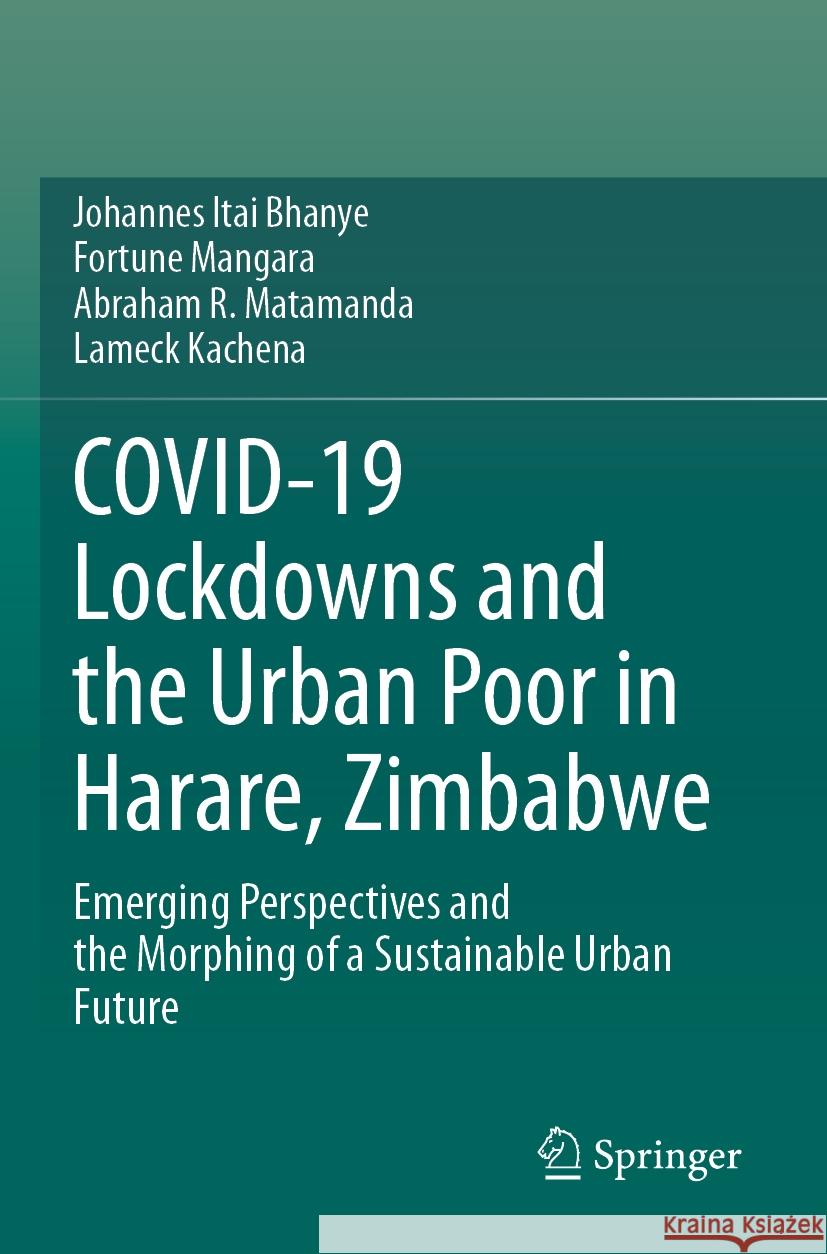 Johannes Itai Bhanye
Fortune Mangara
Abraham R. Matamanda
Lameck Kachena

COVID-19 Lockdowns and the Urban Poor in Harare, Zimbabwe

Emerging Perspectives and the Morphing of a Sustainable Urban Future

Springer